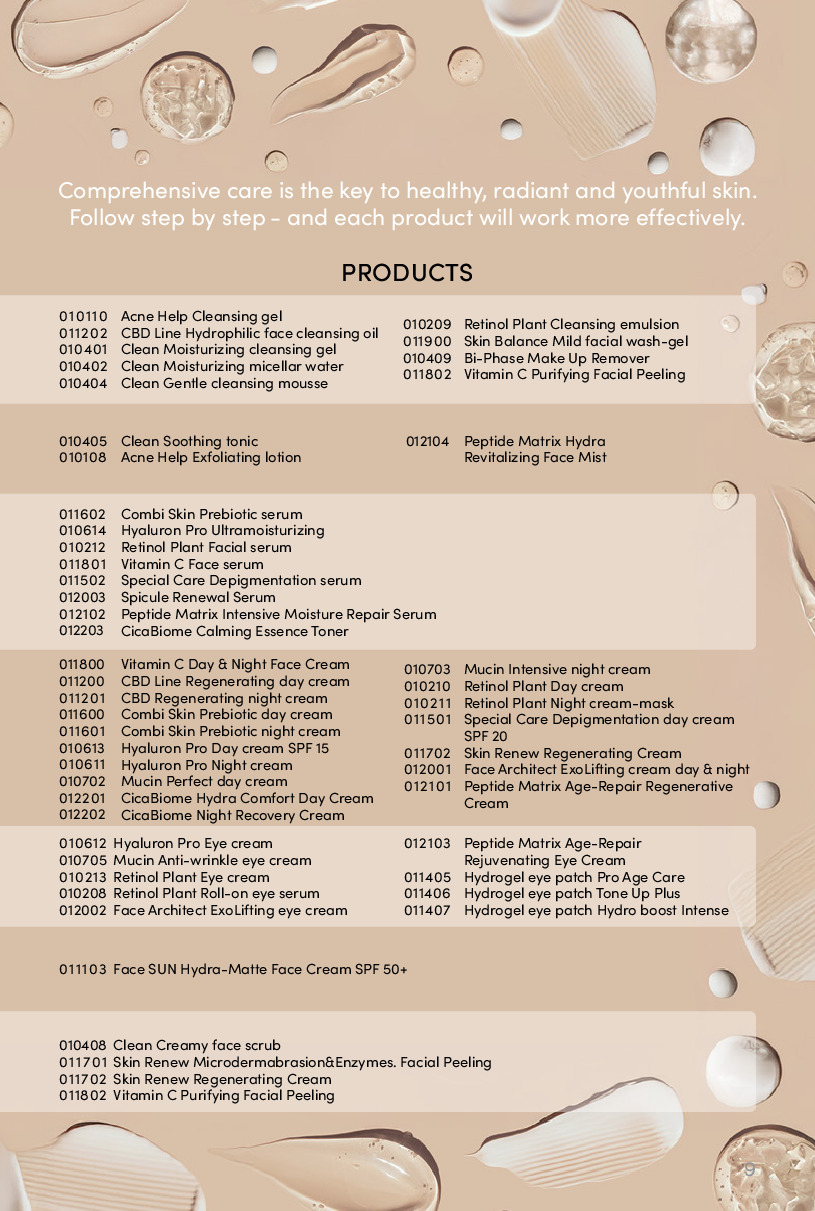 Comprehensive care is the key to healthy, radiant and youthful skin. Follow step by step - and each product will work more effectively.

PRODUCTS

010110 Acne Help Cleansing gel
011202 CBD Line Hydrophilic face cleansing oil
010401 Clean Moisturizing cleansing gel
010402 Clean Moisturizing micellar water
010404 Clean Gentle cleansing mousse

010209 Retinol Plant Cleansing emulsion
011900 Skin Balance Mild facial wash-gel
010409 Bi-Phase Make Up Remover
011802 Vitamin C Purifying Facial Peeling

010405 Clean Soothing tonic
010108 Acne Help Exfoliating lotion

012104 Peptide Matrix Hydra Revitalizing Face Mist

011602 Combi Skin Prebiotic serum
010614 Hyaluron Pro Ultramoisturizing
010212 Retinol Plant Facial serum
011801 Vitamin C Face serum
011502 Special Care Depigmentation serum
012003 Spicule Renewal Serum
012102 Peptide Matrix Intensive Moisture Repair Serum
012203 CicaBiome Calming Essence Toner

011800 Vitamin C Day & Night Face Cream
011200 CBD Line Regenerating day cream
011201 CBD Regenerating night cream
011600 Combi Skin Prebiotic day cream
011601 Combi Skin Prebiotic night cream
010613 Hyaluron Pro Day cream SPF 15
010611 Hyaluron Pro Night cream
010702 Mucin Perfect day cream
012201 CicaBiome Hydra Comfort Day Cream
012202 CicaBiome Night Recovery Cream

010703 Mucin Intensive night cream
010210 Retinol Plant Day cream
010211 Retinol Plant Night cream-mask
011501 Special Care Depigmentation day cream SPF 20
011702 Skin Renew Regenerating Cream
012001 Face Architect ExoLifting cream day & night
012101 Peptide Matrix Age-Repair Regenerative Cream

010612 Hyaluron Pro Eye cream
010705 Mucin Anti-wrinkle eye cream
010213 Retinol Plant Eye cream
010208 Retinol Plant Roll-on eye serum
012002 Face Architect ExoLifting eye cream

012103 Peptide Matrix Age-Repair Rejuvenating Eye Cream
011405 Hydrogel eye patch Pro Age Care
011406 Hydrogel eye patch Tone Up Plus
011407 Hydrogel eye patch Hydro boost Intense

011103 Face SUN Hydra-Matte Face Cream SPF 50+

010408 Clean Creamy face scrub
011701 Skin Renew Microdermabrasion&Enzymes. Facial Peeling
011702 Skin Renew Regenerating Cream
011802 Vitamin C Purifying Facial Peeling

9